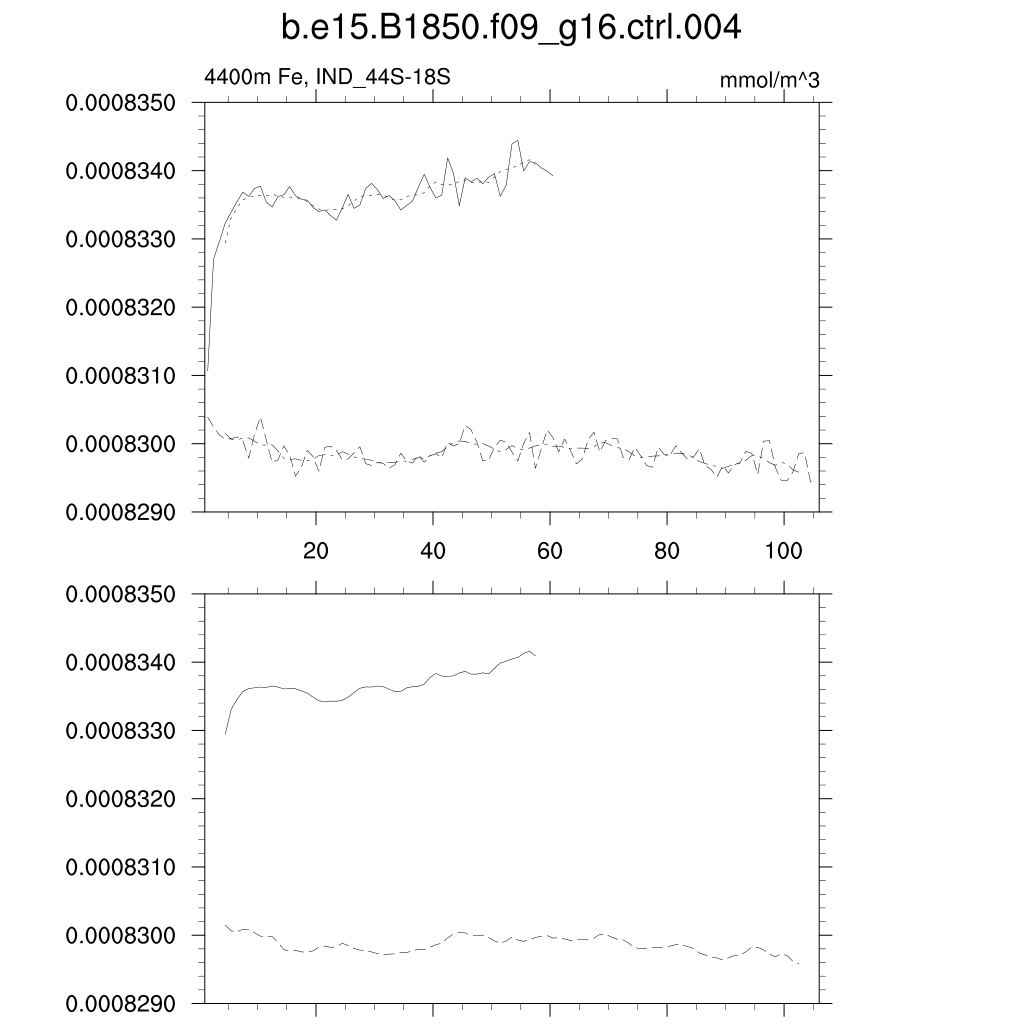 b.e15.B1850.f09_g16.ctrl.004

4400m Fe, IND_44S-18S

mmol/m^3

0.0008350
0.0008340
0.0008330
0.0008320
0.0008310
0.0008300
0.0008290

20
40
60
80
100

0.0008350
0.0008340
0.0008330
0.0008320
0.0008310
0.0008300
0.0008290